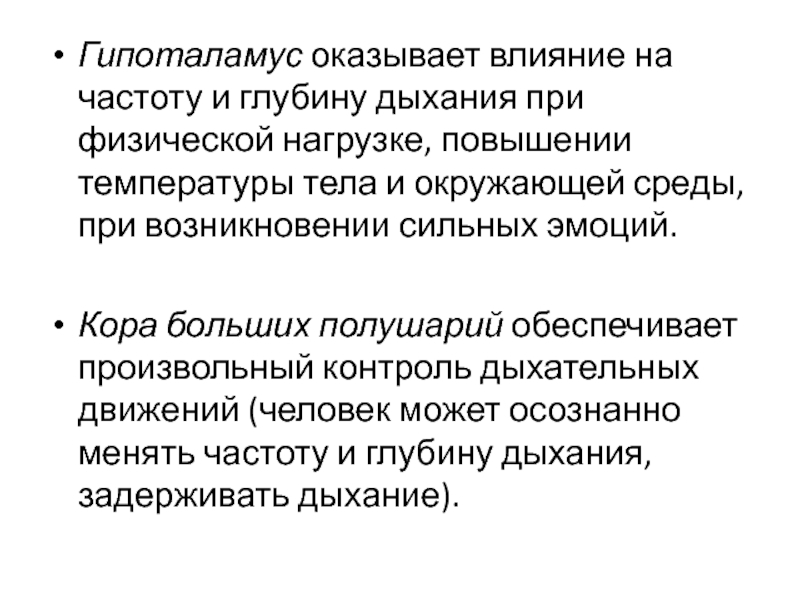 • Гипоталамус оказывает влияние на частоту и глубину дыхания при физической нагрузке, повышении температуры тела и окружающей среды, при возникновении сильных эмоций.

• Кора больших полушарий обеспечивает произвольный контроль дыхательных движений (человек может осознанно менять частоту и глубину дыхания, задерживать дыхание).